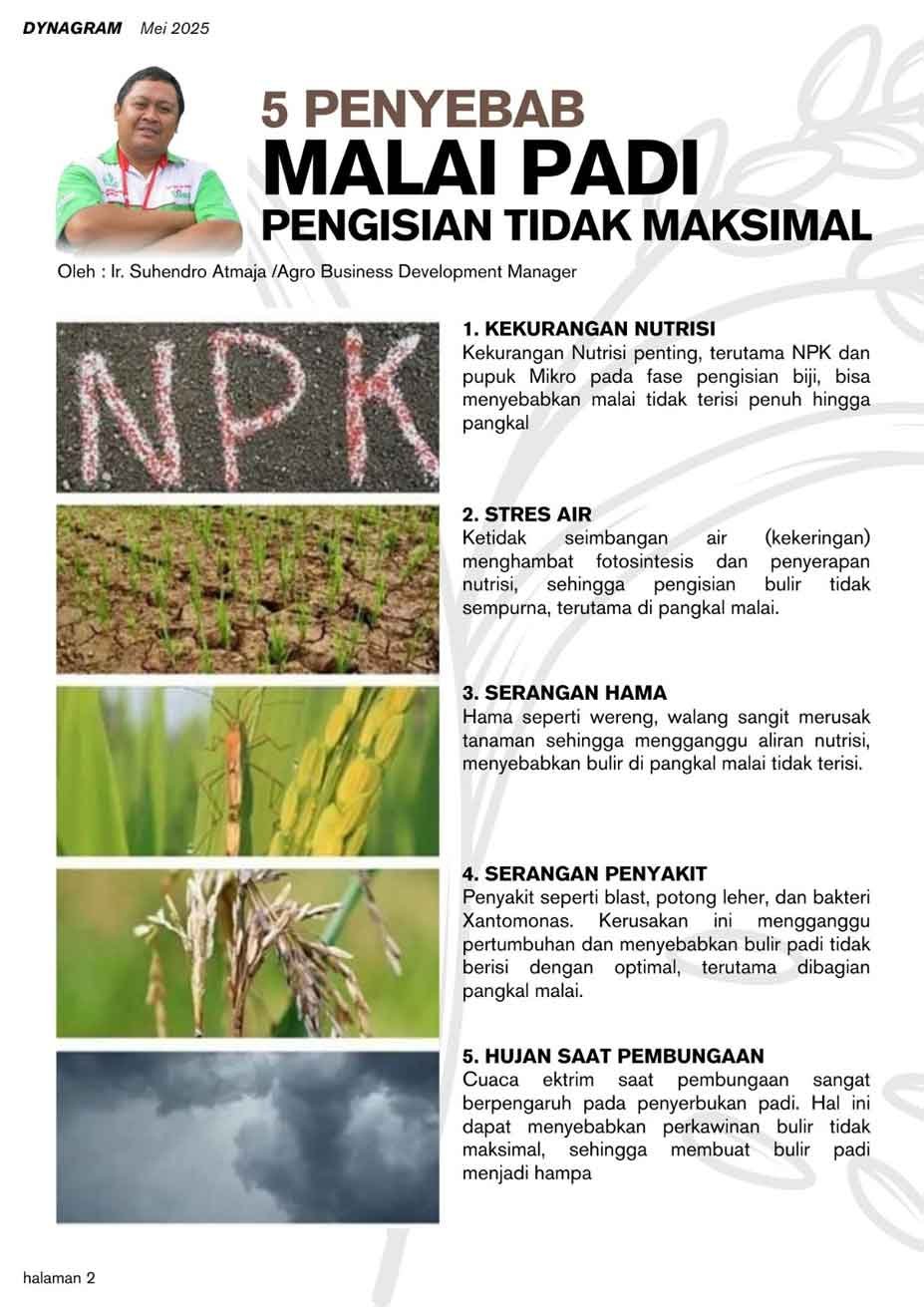 DYNAGRAM Mei 2025

5 PENYEBAB
MALAI PADI
PENGISIAN TIDAK MAKSIMAL

Oleh : Ir. Suhendro Atmaja /Agro Business Development Manager

NPK

1. KEKURANGAN NUTRISI
Kekurangan Nutrisi penting, terutama NPK dan pupuk Mikro pada fase pengisian biji, bisa menyebabkan malai tidak terisi penuh hingga pangkal

2. STRES AIR
Ketidak seimbangan air (kekeringan) menghambat fotosintesis dan penyerapan nutrisi, sehingga pengisian bulir tidak sempurna, terutama di pangkal malai.

3. SERANGAN HAMA
Hama seperti wereng, walang sangit merusak tanaman sehingga mengganggu aliran nutrisi, menyebabkan bulir di pangkal malai tidak terisi.

4. SERANGAN PENYAKIT
Penyakit seperti blast, potong leher, dan bakteri Xantomonas. Kerusakan ini mengganggu pertumbuhan dan menyebabkan bulir padi tidak berisi dengan optimal, terutama dibagian pangkal malai.

5. HUJAN SAAT PEMBUNGAAN
Cuaca ektrim saat pembungaan sangat berpengaruh pada penyerbukan padi. Hal ini dapat menyebabkan perkawinan bulir tidak maksimal, sehingga membuat bulir padi menjadi hampa

halaman 2